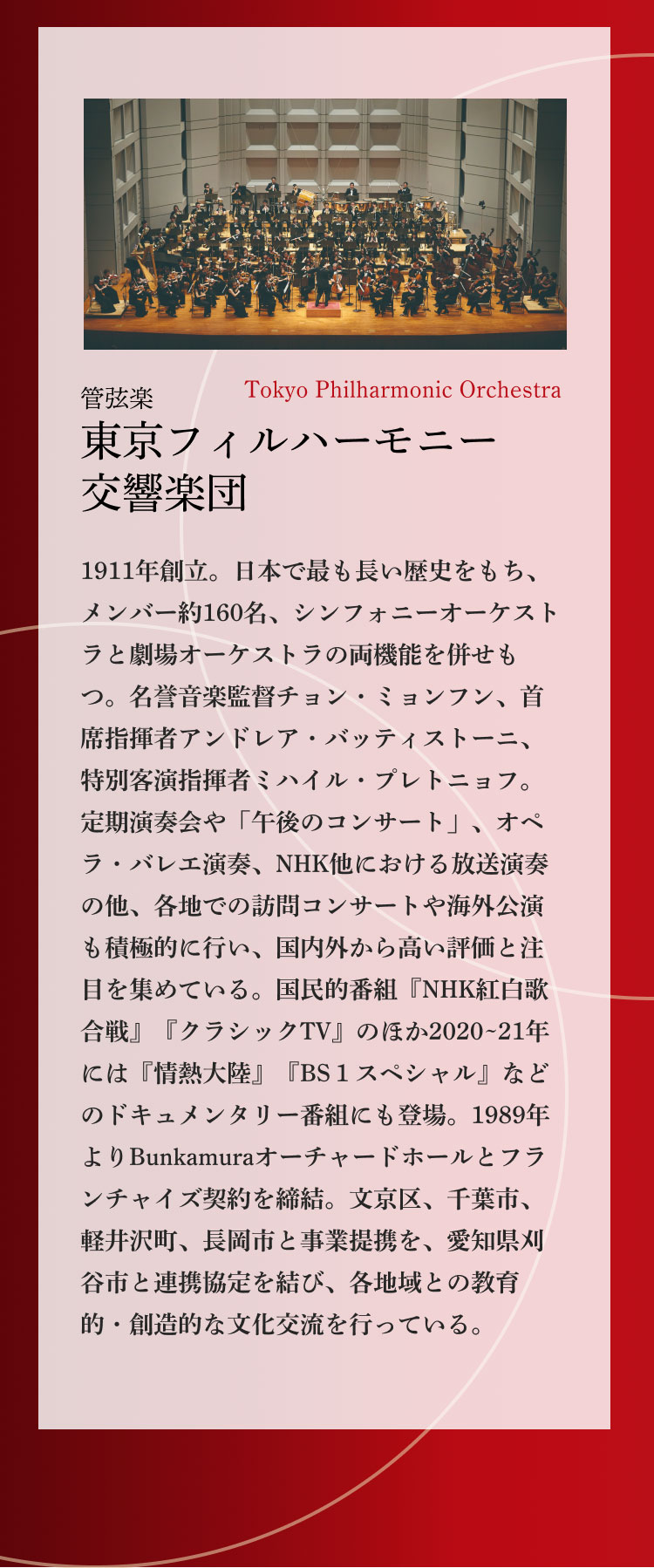 管弦楽

Tokyo Philharmonic Orchestra

東京フィルハーモニー
交響楽団

1911年創立。日本で最も長い歴史をもち、メンバー約160名、シンフォニーオーケストラと劇場オーケストラの両機能を併せもつ。名誉音楽監督チョン・ミョンフン、首席指揮者アンドレア・バッティストーニ、特別客演指揮者ミハイル・プレトニョフ。定期演奏会や「午後のコンサート」、オペラ・バレエ演奏、NHK他における放送演奏の他、各地での訪問コンサートや海外公演も積極的に行い、国内外から高い評価と注目を集めている。国民的番組『NHK紅白歌合戦』『クラシックTV』のほか2020~21年には『情熱大陸』『BS１スペシャル』などのドキュメンタリー番組にも登場。1989年よりBunkamuraオーチャードホールとフランチャイズ契約を締結。文京区、千葉市、軽井沢町、長岡市と事業提携を、愛知県刈谷市と連携協定を結び、各地域との教育的・創造的な文化交流を行っている。